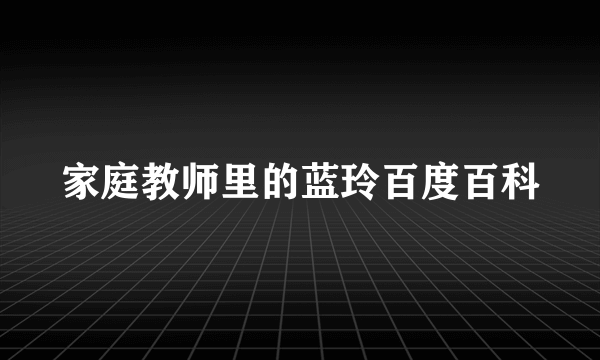 家庭教师里的蓝玲百度百科